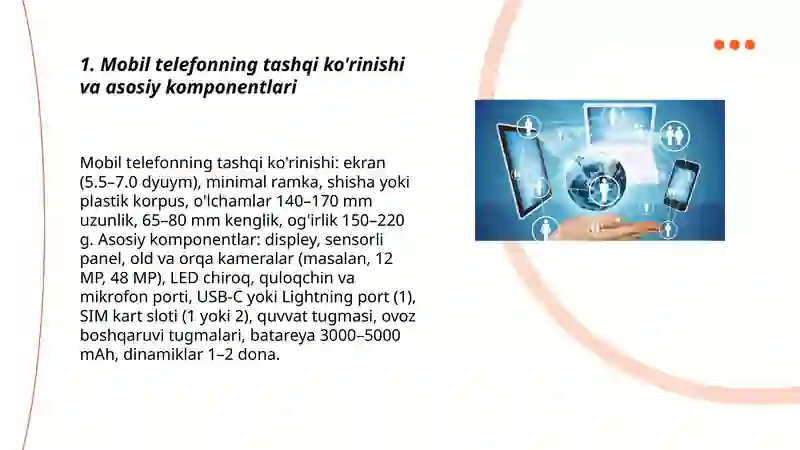 1. Mobil telefonning tashqi ko'rinishi va asosiy komponentlari

Mobil telefonning tashqi ko'rinishi: ekran (5.5–7.0 dyuym), minimal ramka, shisha yoki plastik korpus, o'lchamlar 140–170 mm uzunlik, 65–80 mm kenglik, og'irlik 150–220 g. Asosiy komponentlar: displey, sensorli panel, old va orqa kameralar (masalan, 12 MP, 48 MP), LED chiroq, quloqchin va mikrofon porti, USB-C yoki Lightning port (1), SIM kart sloti (1 yoki 2), quvvat tugmasi, ovoz boshqaruvi tugmalari, batareya 3000–5000 mAh, dinamiklar 1–2 dona.